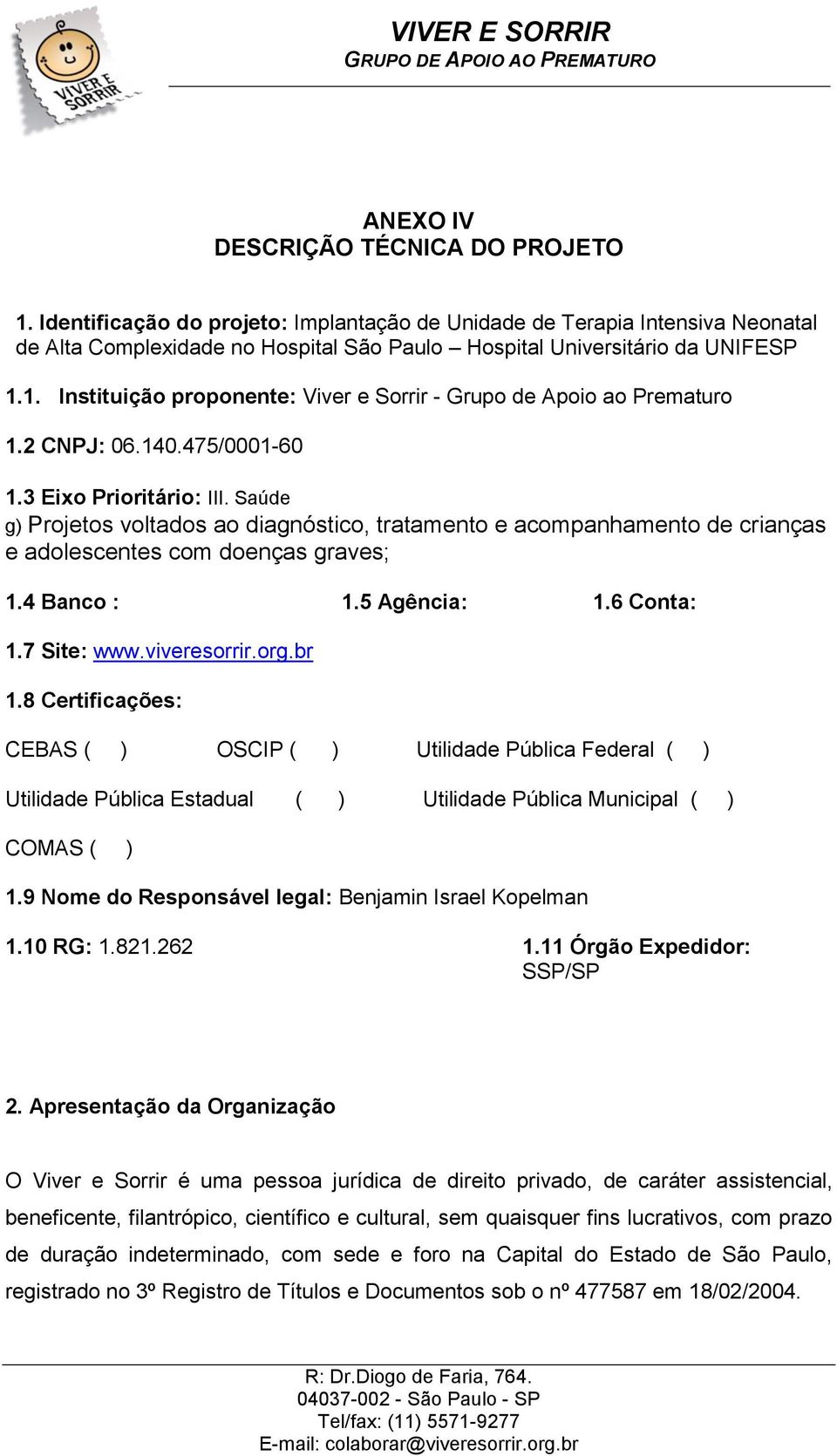 VIVER E SORRIR
VIVER E SORRIR
GRUPO DE APOIO AO PREMATURO

ANEXO IV
DESCRIÇÃO TÉCNICA DO PROJETO

1. Identificação do projeto: Implantação de Unidade de Terapia Intensiva Neonatal de Alta Complexidade no Hospital São Paulo – Hospital Universitário da UNIFESP

1.1. Instituição proponente: Viver e Sorrir - Grupo de Apoio ao Prematuro

1.2 CNPJ: 06.140.475/0001-60

1.3 Eixo Prioritário: III. Saúde
g) Projetos voltados ao diagnóstico, tratamento e acompanhamento de crianças e adolescentes com doenças graves;

1.4 Banco : 1.5 Agência: 1.6 Conta:

1.7 Site: www.viveresorrir.org.br

1.8 Certificações:

CEBAS ( ) OSCIP ( ) Utilidade Pública Federal ( )

Utilidade Pública Estadual ( ) Utilidade Pública Municipal ( )

COMAS ( )

1.9 Nome do Responsável legal: Benjamin Israel Kopelman

1.10 RG: 1.821.262 1.11 Órgão Expedidor: SSP/SP

2. Apresentação da Organização

O Viver e Sorrir é uma pessoa jurídica de direito privado, de caráter assistencial, beneficente, filantrópico, científico e cultural, sem quaisquer fins lucrativos, com prazo de duração indeterminado, com sede e foro na Capital do Estado de São Paulo, registrado no 3º Registro de Títulos e Documentos sob o nº 477587 em 18/02/2004.

R: Dr.Diogo de Faria, 764.
04037-002 - São Paulo - SP
Tel/fax: (11) 5571-9277
E-mail: colaborar@viveresorrir.org.br